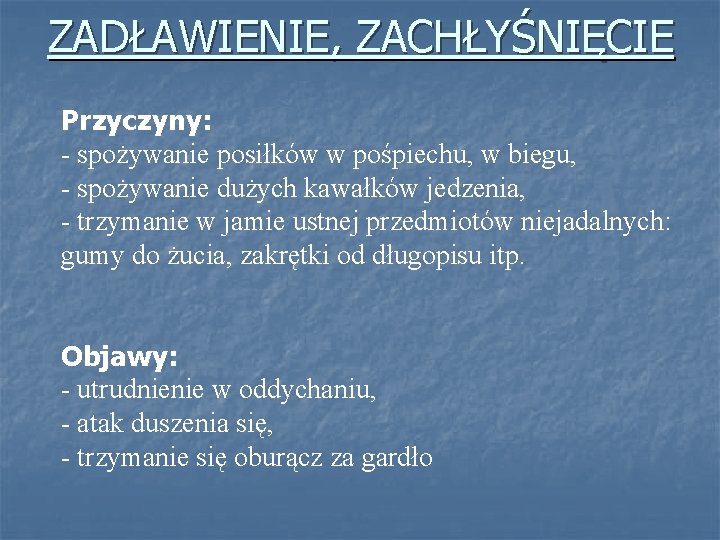 ZADŁAWIENIE, ZACHŁYŚNIĘCIE

Przyczyny:
- spożywanie posiłków w pośpiechu, w biegu,
- spożywanie dużych kawałków jedzenia,
- trzymanie w jamie ustnej przedmiotów niejadalnych: gumy do żucia, zakrętki od długopisu itp.

Objawy:
- utrudnienie w oddychaniu,
- atak duszenia się,
- trzymanie się oburącz za gardło